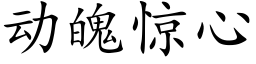 动魄惊心